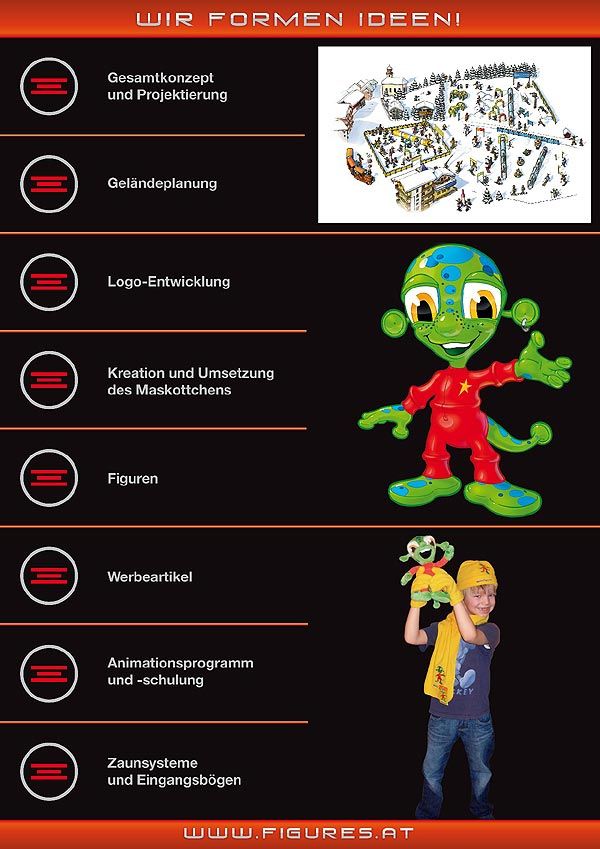 WIR FORMEN IDEEN!

Gesamtkonzept
und Projektierung

Geländeplanung

Logo-Entwicklung

Kreation und Umsetzung
des Maskottchens

Figuren

Werbeartikel

Animationsprogramm
und -schulung

Zaunsysteme
und Eingangsbögen

WWW.FIGURES.AT